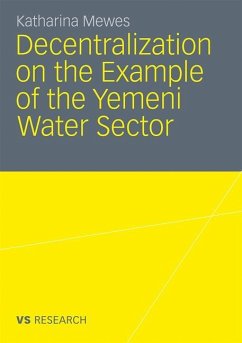 Katharina Mewes

Decentralization on the Example of the Yemeni Water Sector

VS RESEARCH